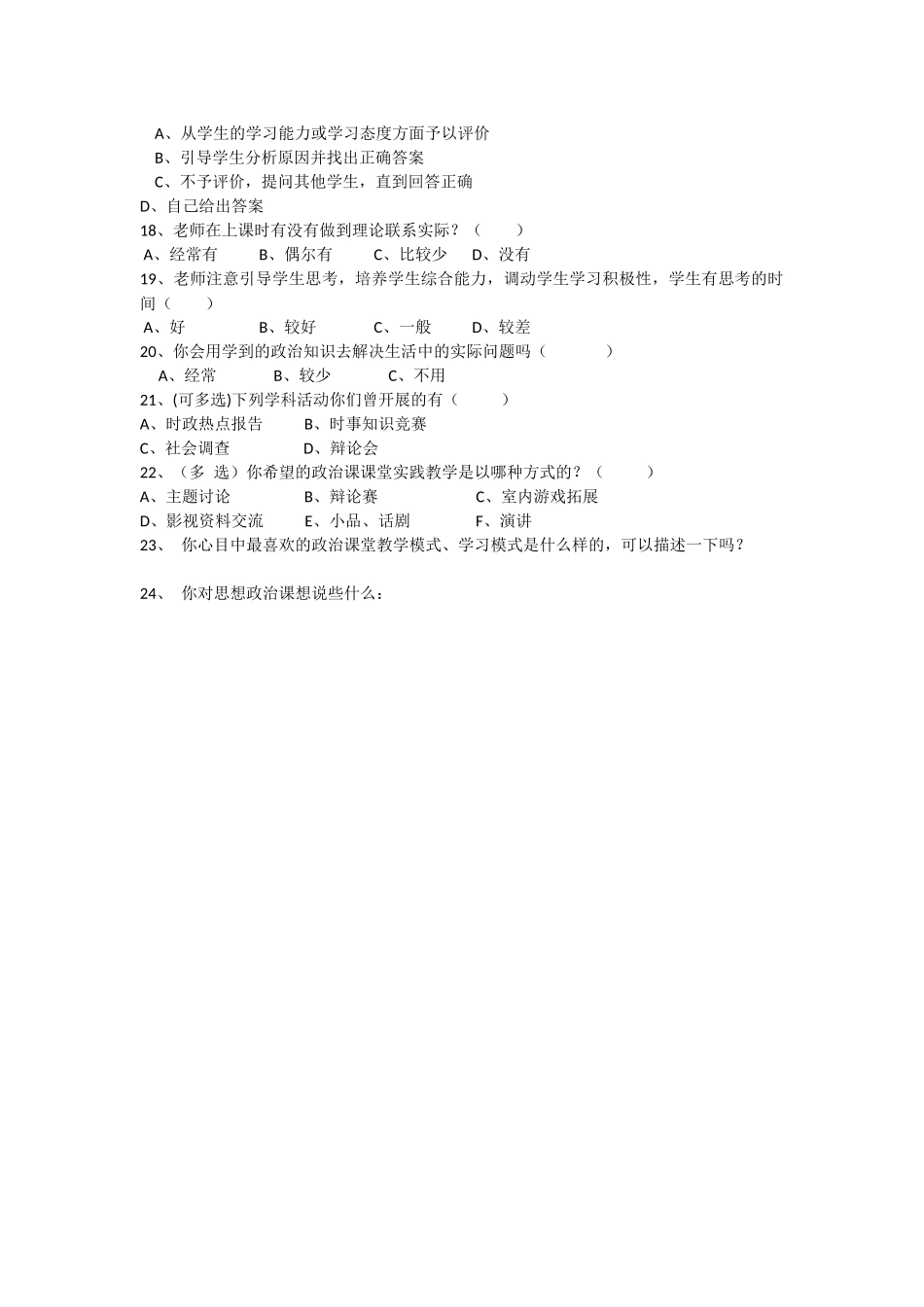 A、从学生的学习能力或学习态度方面予以评价
B、引导学生分析原因并找出正确答案
C、不予评价，提问其他学生，直到回答正确
D、自己给出答案
18、老师在上课时有没有做到理论联系实际？（　　）
A、经常有　　B、偶尔有　　C、比较少　　D、没有
19、老师注意引导学生思考，培养学生综合能力，调动学生学习积极性，学生有思考的时间（　　）
A、好　　B、较好　　C、一般　　D、较差
20、你会用学到的政治知识去解决生活中的实际问题吗（　　）
A、经常　　B、较少　　C、不用
21、(可多选)下列学科活动你们曾开展的有（　　）
A、时政热点报告　　B、时事知识竞赛
C、社会调查　　D、辩论会
22、（多 选）你希望的政治课课堂实践教学是以哪种方式的？（　　）
A、主题讨论　　B、辩论赛　　C、室内游戏拓展
D、影视资料交流　　E、小品、话剧　　F、演讲
23、 你心目中最喜欢的政治课堂教学模式、学习模式是什么样的，可以描述一下吗？

24、 你对思想政治课想说些什么：